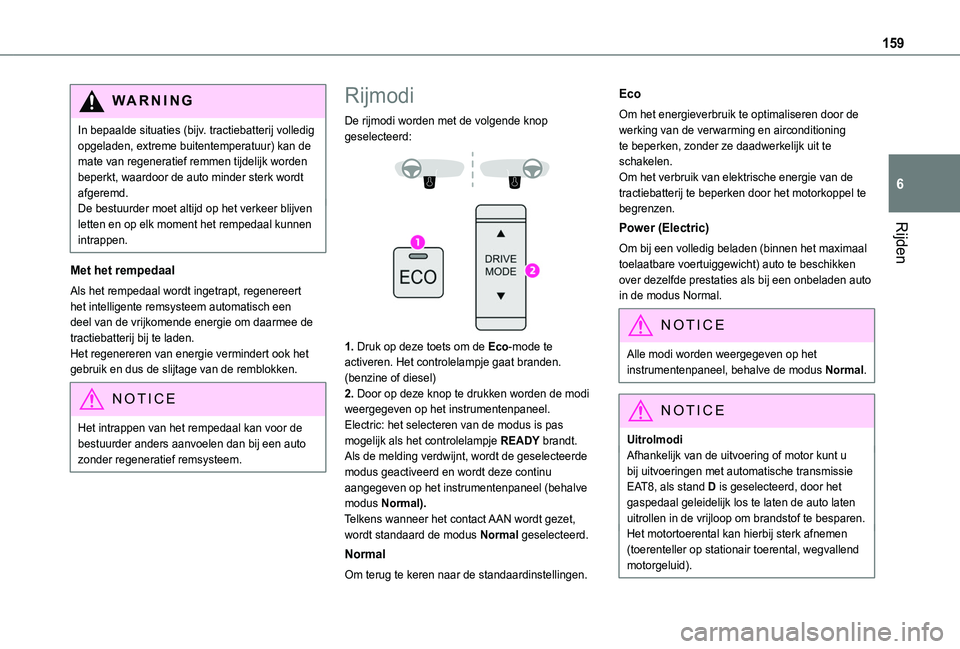 159

6

Rijden

WARNING

In bepaalde situaties (bijv. tractiebatterij volledig opgeladen, extreme buitentemperatuur) kan de mate van regeneratief remmen tijdelijk worden beperkt, waardoor de auto minder sterk wordt afgeremd.
De bestuurder moet altijd op het verkeer blijven letten en op elk moment het rempedaal kunnen intrappen.

Met het rempedaal

Als het rempedaal wordt ingetrapt, regenereert het intelligente remsysteem automatisch een deel van de vrijkomende energie om daarmee de tractiebatterij bij te laden.
Het regenereren van energie vermindert ook het gebruik en dus de slijtage van de remblokken.

NOTICE

Het intrappen van het rempedaal kan voor de bestuurder anders aanvoelen dan bij een auto zonder regeneratief remsysteem.

Rijmodi

De rijmodi worden met de volgende knop geselecteerd:

1

ECO

DRIVE MODE

2

1. Druk op deze toets om de Eco-mode te activeren. Het controlelampje gaat branden. (benzine of diesel)
2. Door op deze knop te drukken worden de modi weergegeven op het instrumentenpaneel.
Electric: het selecteren van de modus is pas mogelijk als het controlelampje READY brandt.
Als de melding verdwijnt, wordt de geselecteerde modus geactiveerd en wordt deze continu aangegeven op het instrumentenpaneel (behalve modus Normal).
Telkens wanneer het contact AAN wordt gezet, wordt standaard de modus Normal geselecteerd.

Normal

Om terug te keren naar de standaardinstellingen.

Eco

Om het energieverbruik te optimaliseren door de werking van de verwarming en airconditioning te beperken, zonder ze daadwerkelijk uit te schakelen.
Om het verbruik van elektrische energie van de tractiebatterij te beperken door het motorkoppel te begrenzen.

Power (Electric)

Om bij een volledig beladen (binnen het maximaal toelaatbare voertuiggewicht) auto te beschikken over dezelfde prestaties als bij een onbeladen auto in de modus Normal.

NOTICE

Alle modi worden weergegeven op het instrumentenpaneel, behalve de modus Normal.

NOTICE

Uitrolmodi
Afhankelijk van de uitvoering of motor kunt u bij uitvoeringen met automatische transmissie EAT8, als stand D is geselecteerd, door het gaspedaal geleidelijk los te laten de auto laten uitrollen in de vrijloop om brandstof te besparen.
Het motortoerental kan hierbij sterk afnemen (toerenteller op stationair toerental, wegvallend motorgeluid).

carmanualsonline.info